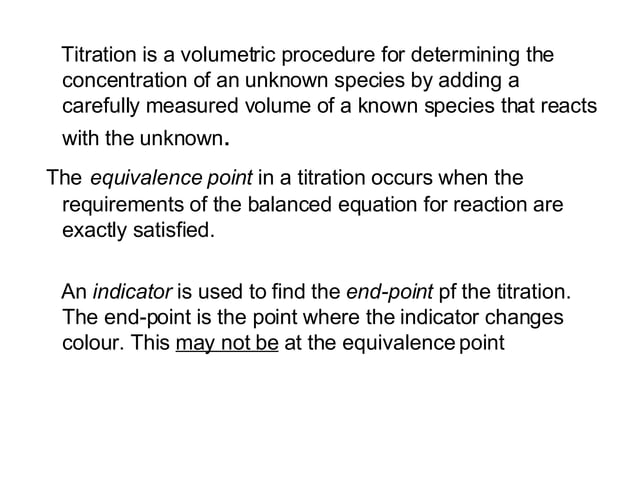 Titration is a volumetric procedure for determining the concentration of an unknown species by adding a carefully measured volume of a known species that reacts with the unknown.

The equivalence point in a titration occurs when the requirements of the balanced equation for reaction are exactly satisfied.

An indicator is used to find the end-point pf the titration. The end-point is the point where the indicator changes colour. This may not be at the equivalence point